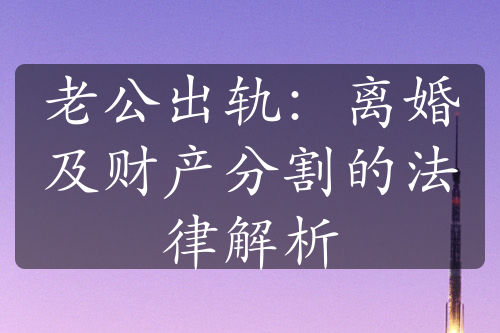 老公出轨：离婚及财产分割的法律解析